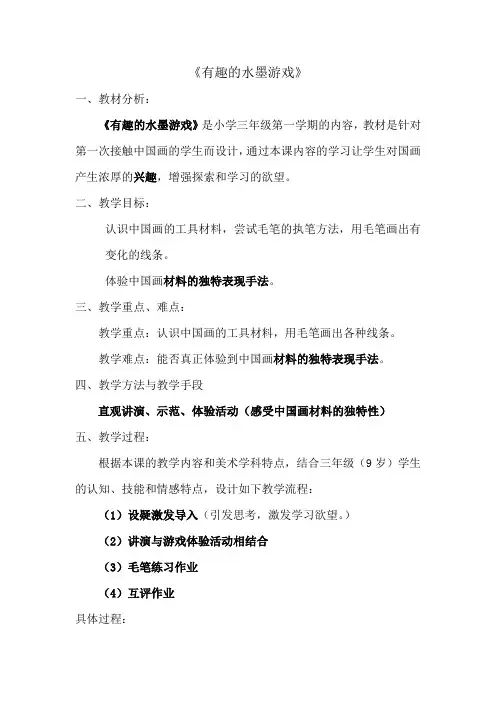 《有趣的水墨游戏》

一、教材分析：

《有趣的水墨游戏》是小学三年级第一学期的内容，教材是针对第一次接触中国画的学生而设计，通过本课内容的学习让学生对国画产生浓厚的兴趣，增强探索和学习的欲望。

二、教学目标：

认识中国画的工具材料，尝试毛笔的执笔方法，用毛笔画出有变化的线条。

体验中国画材料的独特表现手法。

三、教学重点、难点：

教学重点：认识中国画的工具材料，用毛笔画出各种线条。

教学难点：能否真正体验到中国画材料的独特表现手法。

四、教学方法与教学手段

直观讲演、示范、体验活动（感受中国画材料的独特性）

五、教学过程：

根据本课的教学内容和美术学科特点，结合三年级（9岁）学生的认知、技能和情感特点，设计如下教学流程：

（1）设疑激发导入（引发思考，激发学习欲望。）

（2）讲演与游戏体验活动相结合

（3）毛笔练习作业

（4）互评作业

具体过程：